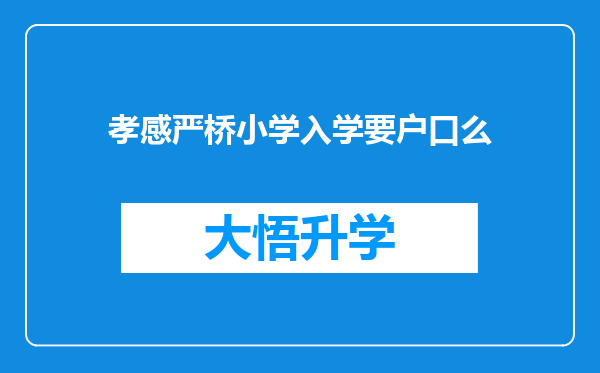 孝感严桥小学入学要户口么

大悟升学